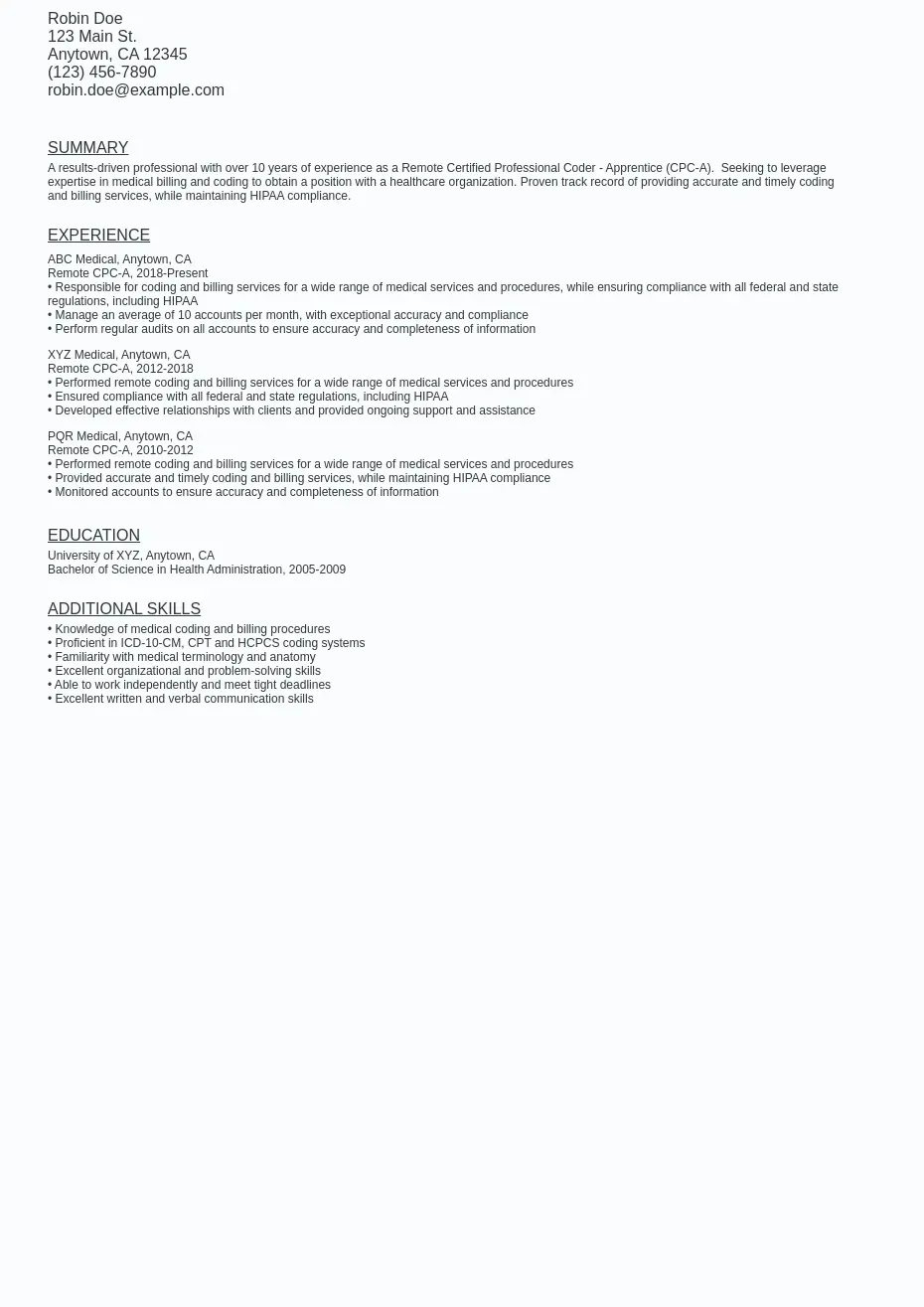 Robin Doe
123 Main St.
Anytown, CA 12345
(123) 456-7890
robin.doe@example.com

SUMMARY

A results-driven professional with over 10 years of experience as a Remote Certified Professional Coder - Apprentice (CPC-A). Seeking to leverage expertise in medical billing and coding to obtain a position with a healthcare organization. Proven track record of providing accurate and timely coding and billing services, while maintaining HIPAA compliance.

EXPERIENCE

ABC Medical, Anytown, CA
Remote CPC-A, 2018-Present
• Responsible for coding and billing services for a wide range of medical services and procedures, while ensuring compliance with all federal and state regulations, including HIPAA
• Manage an average of 10 accounts per month, with exceptional accuracy and compliance
• Perform regular audits on all accounts to ensure accuracy and completeness of information

XYZ Medical, Anytown, CA
Remote CPC-A, 2012-2018
• Performed remote coding and billing services for a wide range of medical services and procedures
• Ensured compliance with all federal and state regulations, including HIPAA
• Developed effective relationships with clients and provided ongoing support and assistance

PQR Medical, Anytown, CA
Remote CPC-A, 2010-2012
• Performed remote coding and billing services for a wide range of medical services and procedures
• Provided accurate and timely coding and billing services, while maintaining HIPAA compliance
• Monitored accounts to ensure accuracy and completeness of information

EDUCATION

University of XYZ, Anytown, CA
Bachelor of Science in Health Administration, 2005-2009

ADDITIONAL SKILLS

• Knowledge of medical coding and billing procedures
• Proficient in ICD-10-CM, CPT and HCPCS coding systems
• Familiarity with medical terminology and anatomy
• Excellent organizational and problem-solving skills
• Able to work independently and meet tight deadlines
• Excellent written and verbal communication skills